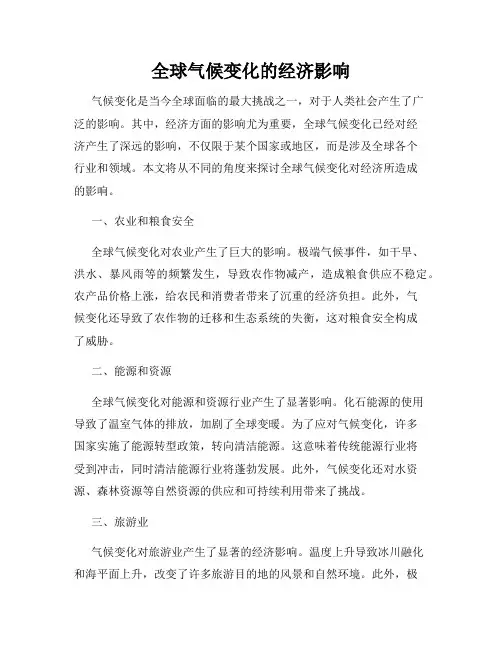 全球气候变化的经济影响

气候变化是当今全球面临的最大挑战之一，对于人类社会产生了广泛的影响。其中，经济方面的影响尤为重要，全球气候变化已经对经济产生了深远的影响，不仅限于某个国家或地区，而是涉及全球各个行业和领域。本文将从不同的角度来探讨全球气候变化对经济所造成的影响。

一、农业和粮食安全

全球气候变化对农业产生了巨大的影响。极端气候事件，如干旱、洪水、暴风雨等的频繁发生，导致农作物减产，造成粮食供应不稳定。农产品价格上涨，给农民和消费者带来了沉重的经济负担。此外，气候变化还导致了农作物的迁移和生态系统的失衡，这对粮食安全构成了威胁。

二、能源和资源

全球气候变化对能源和资源行业产生了显著影响。化石能源的使用导致了温室气体的排放，加剧了全球变暖。为了应对气候变化，许多国家实施了能源转型政策，转向清洁能源。这意味着传统能源行业将受到冲击，同时清洁能源行业将蓬勃发展。此外，气候变化还对水资源、森林资源等自然资源的供应和可持续利用带来了挑战。

三、旅游业

气候变化对旅游业产生了显著的经济影响。温度上升导致冰川融化和海平面上升，改变了许多旅游目的地的风景和自然环境。此外，极